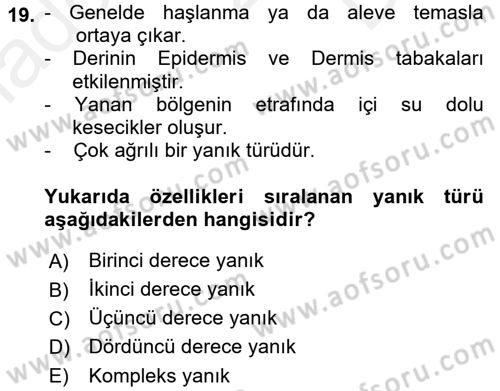 19. - Genelde haşlanma ya da aleve temasla ortaya çıkar.
- Derinin Epidermis ve Dermis tabakaları etkilenmiştir.
- Yanan bölgenin etrafında içi su dolu kesecikler oluşur.
- Çok ağrılı bir yanık türüdür.

Yukarıda özellikleri sıralanan yanık türü aşağıdakilerden hangisidir?

A) Birinci derece yanık
B) İkinci derece yanık
C) Üçüncü derece yanık
D) Dördüncü derece yanık
E) Kompleks yanık

www.aofsoru.com